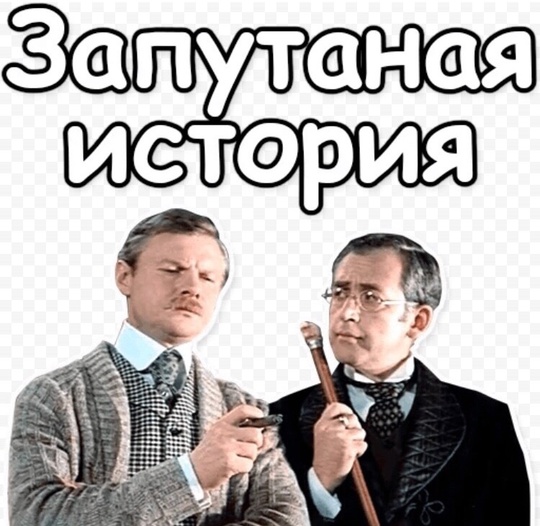 Запутаная история